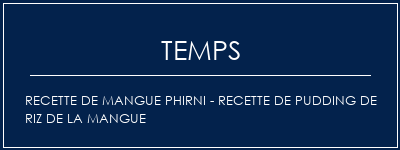 TEMPS

RECETTE DE MANGUE PHIRNI - RECETTE DE PUDDING DE RIZ DE LA MANGUE